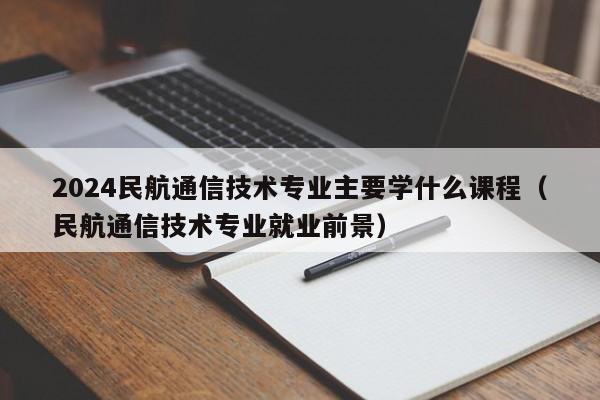 2024民航通信技术专业主要学什么课程（民航通信技术专业就业前景）